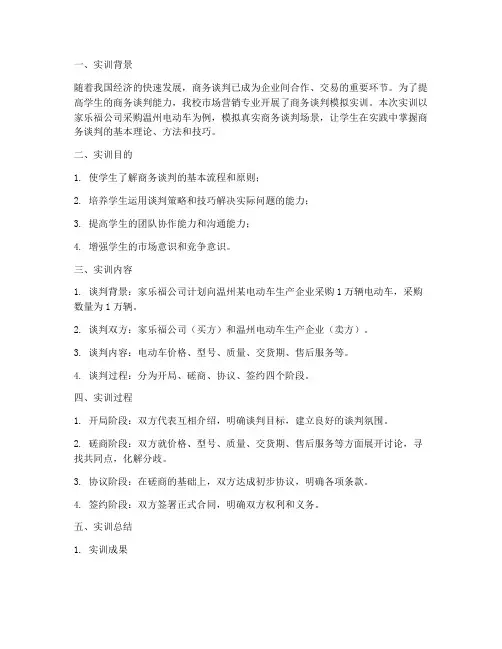 一、实训背景

随着我国经济的快速发展，商务谈判已成为企业间合作、交易的重要环节。为了提高学生的商务谈判能力，我校市场营销专业开展了商务谈判模拟实训。本次实训以家乐福公司采购温州电动车为例，模拟真实商务谈判场景，让学生在实践中掌握商务谈判的基本理论、方法和技巧。

二、实训目的

1. 使学生了解商务谈判的基本流程和原则；

2. 培养学生运用谈判策略和技巧解决实际问题的能力；

3. 提高学生的团队协作能力和沟通能力；

4. 增强学生的市场意识和竞争意识。

三、实训内容

1. 谈判背景：家乐福公司计划向温州某电动车生产企业采购 1 万辆电动车，采购数量为 1 万辆。

2. 谈判双方：家乐福公司（买方）和温州电动车生产企业（卖方）。

3. 谈判内容：电动车价格、型号、质量、交货期、售后服务等。

4. 谈判过程：分为开局、磋商、协议、签约四个阶段。

四、实训过程

1. 开局阶段：双方代表互相介绍，明确谈判目标，建立良好的谈判氛围。

2. 磋商阶段：双方就价格、型号、质量、交货期、售后服务等方面展开讨论，寻找共同点，化解分歧。

3. 协议阶段：在磋商的基础上，双方达成初步协议，明确各项条款。

4. 签约阶段：双方签署正式合同，明确双方权利和义务。

五、实训总结

1. 实训成果